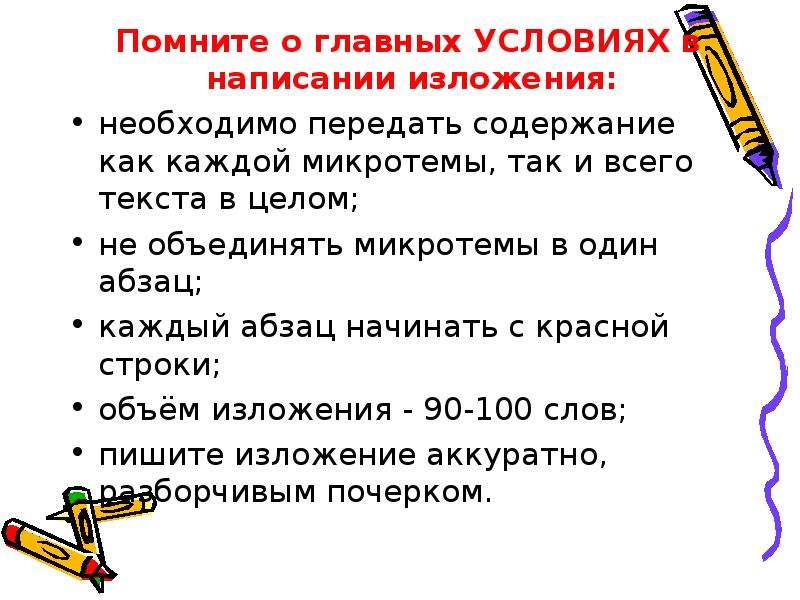 Помните о главных УСЛОВИЯХ в написании изложения:

• необходимо передать содержание как каждой микротемы, так и всего текста в целом;

• не объединять микротемы в один абзац;

• каждый абзац начинать с красной строки;

• объём изложения - 90-100 слов;

• пишите изложение аккуратно, разборчивым почерком.